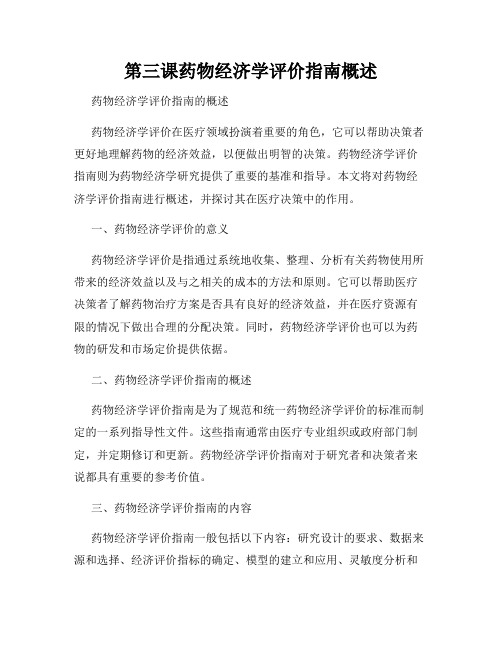 第三课药物经济学评价指南概述

药物经济学评价指南的概述

药物经济学评价在医疗领域扮演着重要的角色，它可以帮助决策者更好地理解药物的经济效益，以便做出明智的决策。药物经济学评价指南则为药物经济学研究提供了重要的基准和指导。本文将对药物经济学评价指南进行概述，并探讨其在医疗决策中的作用。

一、药物经济学评价的意义

药物经济学评价是指通过系统地收集、整理、分析有关药物使用所带来的经济效益以及与之相关的成本的方法和原则。它可以帮助医疗决策者了解药物治疗方案是否具有良好的经济效益，并在医疗资源有限的情况下做出合理的分配决策。同时，药物经济学评价也可以为药物的研发和市场定价提供依据。

二、药物经济学评价指南的概述

药物经济学评价指南是为了规范和统一药物经济学评价的标准而制定的一系列指导性文件。这些指南通常由医疗专业组织或政府部门制定，并定期修订和更新。药物经济学评价指南对于研究者和决策者来说都具有重要的参考价值。

三、药物经济学评价指南的内容

药物经济学评价指南一般包括以下内容：研究设计的要求、数据来源和选择、经济评价指标的确定、模型的建立和应用、灵敏度分析和